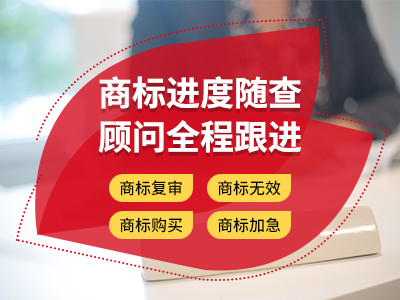 商标进度随查
顾问全程跟进

商标复审
商标无效
商标购买
商标加急